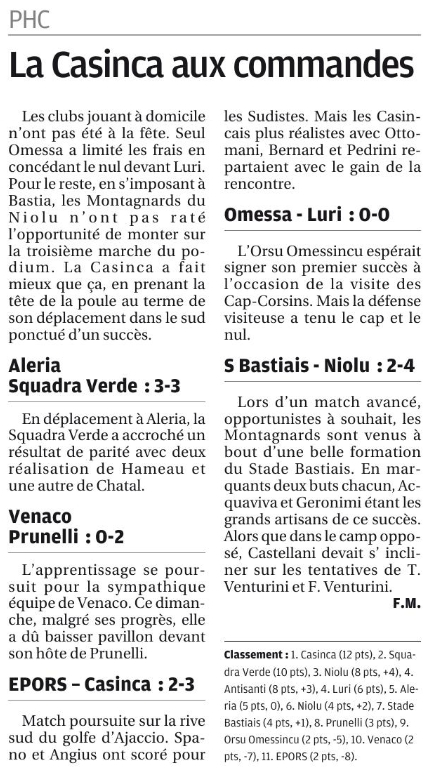 PHC

La Casinca aux commandes

Les clubs jouant à domicile n'ont pas été à la fête. Seul Omessa a limité les frais en concédant le nul devant Luri. Pour le reste, en s'imposant à Bastia, les Montagnards du Niolu n'ont pas raté l'opportunité de monter sur la troisième marche du podium. La Casinca a fait mieux que ça, en prenant la tête de la poule au terme de son déplacement dans le sud ponctué d'un succès.

Aleria
Squadra Verde : 3-3

En déplacement à Aleria, la Squadra Verde a accroché un résultat de parité avec deux réalisation de Hameau et une autre de Chatal.

Venaco
Prunelli : 0-2

L'apprentissage se poursuit pour la sympathique équipe de Venaco. Ce dimanche, malgré ses progrès, elle a dû baisser pavillon devant son hôte de Prunelli.

EPORS – Casinca : 2-3

Match poursuite sur la rive sud du golfe d'Ajaccio. Spano et Angius ont scoré pour les Sudistes. Mais les Casincais plus réalistes avec Ottomani, Bernard et Pedrini repartaient avec le gain de la rencontre.

Omessa - Luri : 0-0

L'Orsu Omessincu espérait signer son premier succès à l'occasion de la visite des Cap-Corsins. Mais la défense visiteuse a tenu le cap et le nul.

S Bastiais - Niolu : 2-4

Lors d'un match avancé, opportunistes à souhait, les Montagnards sont venus à bout d'une belle formation du Stade Bastiais. En marquants deux buts chacun, Acquaviva et Geronimi étant les grands artisans de ce succès. Alors que dans le camp opposé, Castellani devait s' incliner sur les tentatives de T. Venturini et F. Venturini.

F.M.

Classement : 1. Casinca (12 pts), 2. Squadra Verde (10 pts), 3. Niolu (8 pts, +4), 4. Antisanti (8 pts, +3), 4. Luri (6 pts), 5. Aleria (5 pts, 0), 6. Niolu (4 pts, +2), 7. Stade Bastiais (4 pts, +1), 8. Prunelli (3 pts), 9. Orsu Omessincu (2 pts, -5), 10. Venaco (2 pts, -7), 11. EPORS (2 pts, -8).